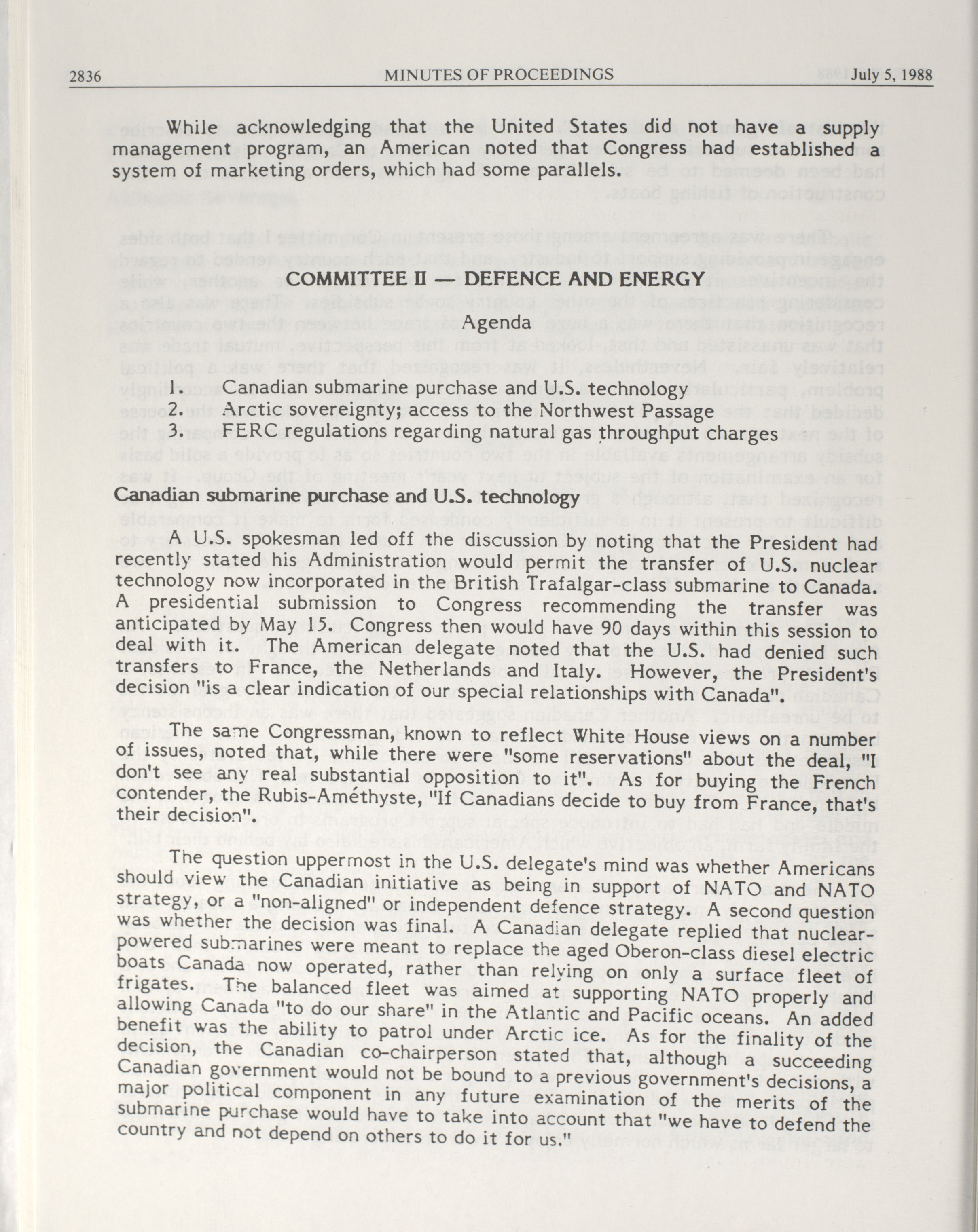 2836 MINUTES OF PROCEEDINGS July 5, 1988

While acknowledging that the United States did not have a supply management program, an American noted that Congress had established a system of marketing orders, which had some parallels.

COMMITTEE II — DEFENCE AND ENERGY

Agenda

1. Canadian submarine purchase and U.S. technology
2. Arctic sovereignty; access to the Northwest Passage
3. FERC regulations regarding natural gas throughput charges

Canadian submarine purchase and U.S. technology

A U.S. spokesman led off the discussion by noting that the President had recently stated his Administration would permit the transfer of U.S. nuclear technology now incorporated in the British Trafalgar-class submarine to Canada. A presidential submission to Congress recommending the transfer was anticipated by May 15. Congress then would have 90 days within this session to deal with it. The American delegate noted that the U.S. had denied such transfers to France, the Netherlands and Italy. However, the President's decision "is a clear indication of our special relationships with Canada".

The same Congressman, known to reflect White House views on a number of issues, noted that, while there were "some reservations" about the deal, "I don't see any real substantial opposition to it". As for buying the French contender, the Rubis-Améthyste, "If Canadians decide to buy from France, that's their decision".

The question uppermost in the U.S. delegate's mind was whether Americans should view the Canadian initiative as being in support of NATO and NATO strategy, or a "non-aligned" or independent defence strategy. A second question was whether the decision was final. A Canadian delegate replied that nuclear-powered submarines were meant to replace the aged Oberon-class diesel electric boats Canada now operated, rather than relying on only a surface fleet of frigates. The balanced fleet was aimed at supporting NATO properly and allowing Canada "to do our share" in the Atlantic and Pacific oceans. An added benefit was the ability to patrol under Arctic ice. As for the finality of the decision, the Canadian co-chairperson stated that, although a succeeding Canadian government would not be bound to a previous government's decisions, a major political component in any future examination of the merits of the submarine purchase would have to take into account that "we have to defend the country and not depend on others to do it for us."